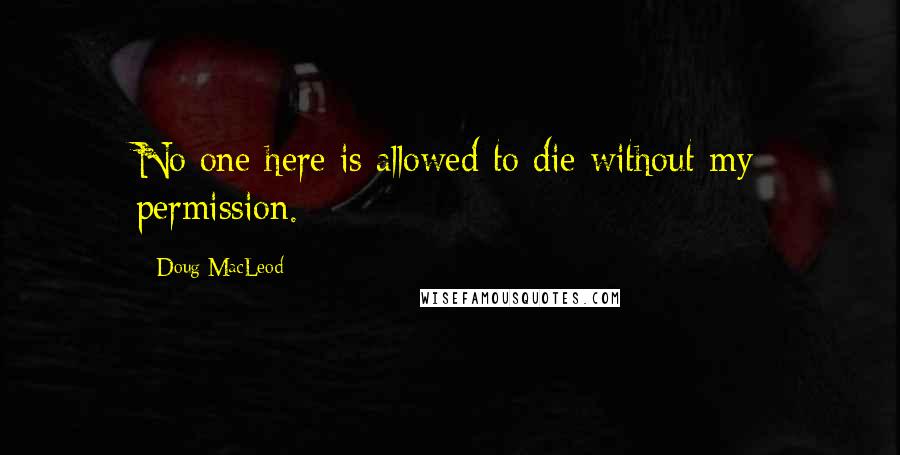 No one here is allowed to die without my permission.

Doug MacLeod

WISEFAMOUSQUOTES.COM